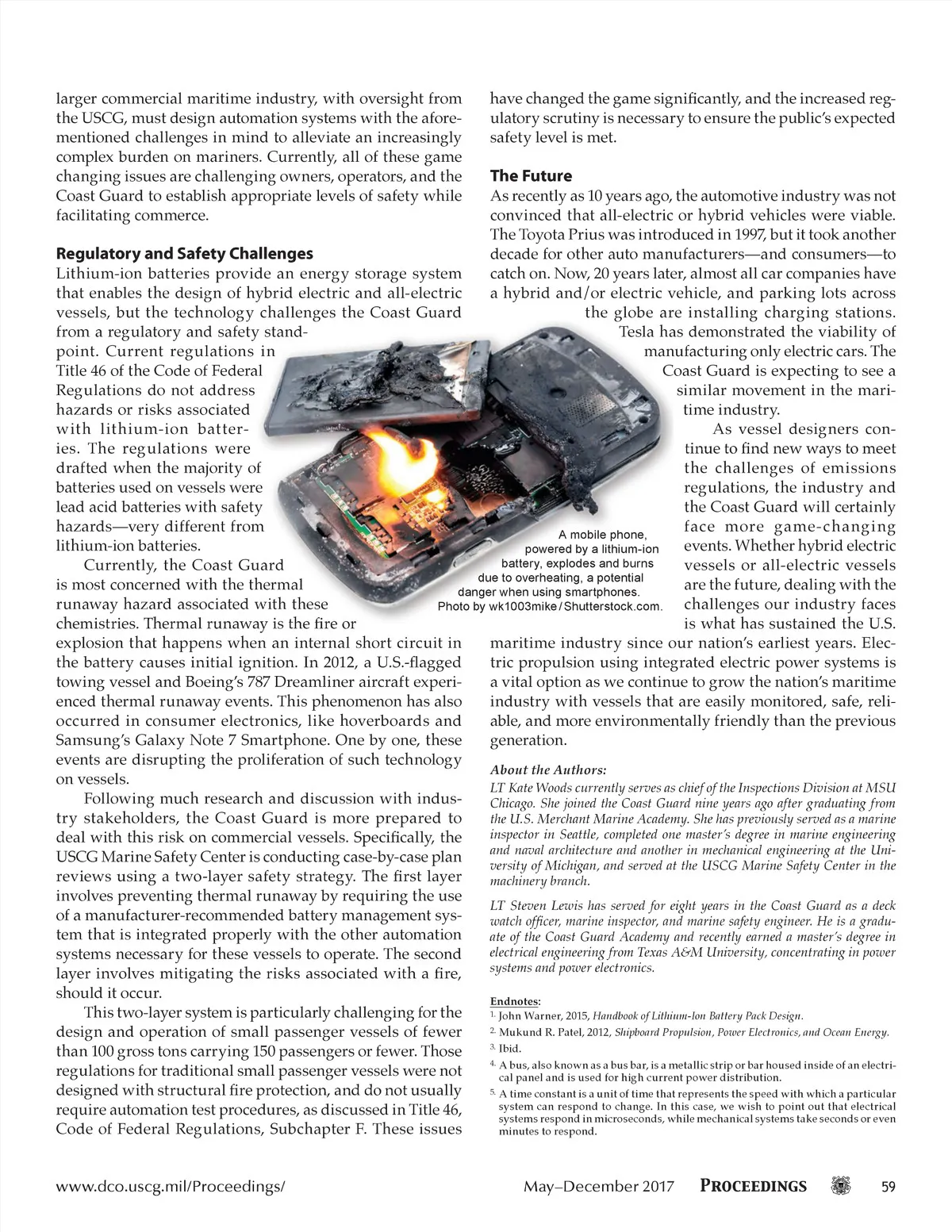 larger commercial maritime industry, with oversight from the USCG, must design automation systems with the aforementioned challenges in mind to alleviate an increasingly complex burden on mariners. Currently, all of these game changing issues are challenging owners, operators, and the Coast Guard to establish appropriate levels of safety while facilitating commerce.

Regulatory and Safety Challenges
Lithium-ion batteries provide an energy storage system that enables the design of hybrid electric and all-electric vessels, but the technology challenges the Coast Guard from a regulatory and safety standpoint. Current regulations in Title 46 of the Code of Federal Regulations do not address hazards or risks associated with lithium-ion batteries. The regulations were drafted when the majority of batteries used on vessels were lead acid batteries with safety hazards—very different from lithium-ion batteries.

Currently, the Coast Guard is most concerned with the thermal runaway hazard associated with these chemistries. Thermal runaway is the fire or explosion that happens when an internal short circuit in the battery causes initial ignition. In 2012, a U.S.-flagged towing vessel and Boeing's 787 Dreamliner aircraft experienced thermal runaway events. This phenomenon has also occurred in consumer electronics, like hoverboards and Samsung's Galaxy Note 7 Smartphone. One by one, these events are disrupting the proliferation of such technology on vessels.

Following much research and discussion with industry stakeholders, the Coast Guard is more prepared to deal with this risk on commercial vessels. Specifically, the USCG Marine Safety Center is conducting case-by-case plan reviews using a two-layer safety strategy. The first layer involves preventing thermal runaway by requiring the use of a manufacturer-recommended battery management system that is integrated properly with the other automation systems necessary for these vessels to operate. The second layer involves mitigating the risks associated with a fire, should it occur.

This two-layer system is particularly challenging for the design and operation of small passenger vessels of fewer than 100 gross tons carrying 150 passengers or fewer. Those regulations for traditional small passenger vessels were not designed with structural fire protection, and do not usually require automation test procedures, as discussed in Title 46, Code of Federal Regulations, Subchapter F. These issues have changed the game significantly, and the increased regulatory scrutiny is necessary to ensure the public's expected safety level is met.

The Future
As recently as 10 years ago, the automotive industry was not convinced that all-electric or hybrid vehicles were viable. The Toyota Prius was introduced in 1997, but it took another decade for other auto manufacturers—and consumers—to catch on. Now, 20 years later, almost all car companies have a hybrid and/or electric vehicle, and parking lots across the globe are installing charging stations. Tesla has demonstrated the viability of manufacturing only electric cars. The Coast Guard is expecting to see a similar movement in the maritime industry.

As vessel designers continue to find new ways to meet the challenges of emissions regulations, the industry and the Coast Guard will certainly face more game-changing events. Whether hybrid electric vessels or all-electric vessels are the future, dealing with the challenges our industry faces is what has sustained the U.S. maritime industry since our nation's earliest years. Electric propulsion using integrated electric power systems is a vital option as we continue to grow the nation's maritime industry with vessels that are easily monitored, safe, reliable, and more environmentally friendly than the previous generation.

A mobile phone, powered by a lithium-ion battery, explodes and burns due to overheating, a potential danger when using smartphones. Photo by wk1003mike / Shutterstock.com.

About the Authors:
LT Kate Woods currently serves as chief of the Inspections Division at MSU Chicago. She joined the Coast Guard nine years ago after graduating from the U.S. Merchant Marine Academy. She has previously served as a marine inspector in Seattle, completed one master's degree in marine engineering and naval architecture and another in mechanical engineering at the University of Michigan, and served at the USCG Marine Safety Center in the machinery branch.

LT Steven Lewis has served for eight years in the Coast Guard as a deck watch officer, marine inspector, and marine safety engineer. He is a graduate of the Coast Guard Academy and recently earned a master's degree in electrical engineering from Texas A&M University, concentrating in power systems and power electronics.

Endnotes:
1. John Warner, 2015, Handbook of Lithium-Ion Battery Pack Design.
2. Mukund R. Patel, 2012, Shipboard Propulsion, Power Electronics, and Ocean Energy.
3. Ibid.
4. A bus, also known as a bus bar, is a metallic strip or bar housed inside of an electrical panel and is used for high current power distribution.
5. A time constant is a unit of time that represents the speed with which a particular system can respond to change. In this case, we wish to point out that electrical systems respond in microseconds, while mechanical systems take seconds or even minutes to respond.

www.dco.uscg.mil/Proceedings/ May–December 2017 PROCEEDINGS 59